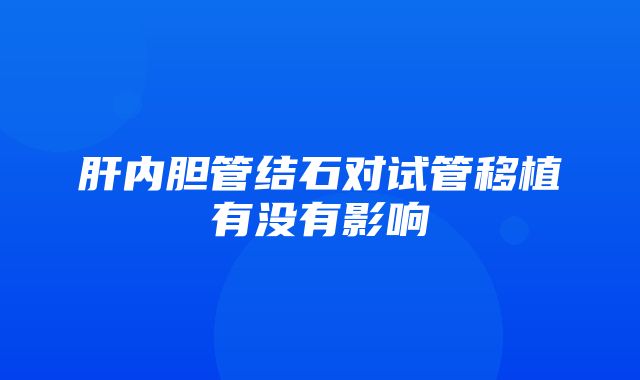 肝内胆管结石对试管移植有没有影响